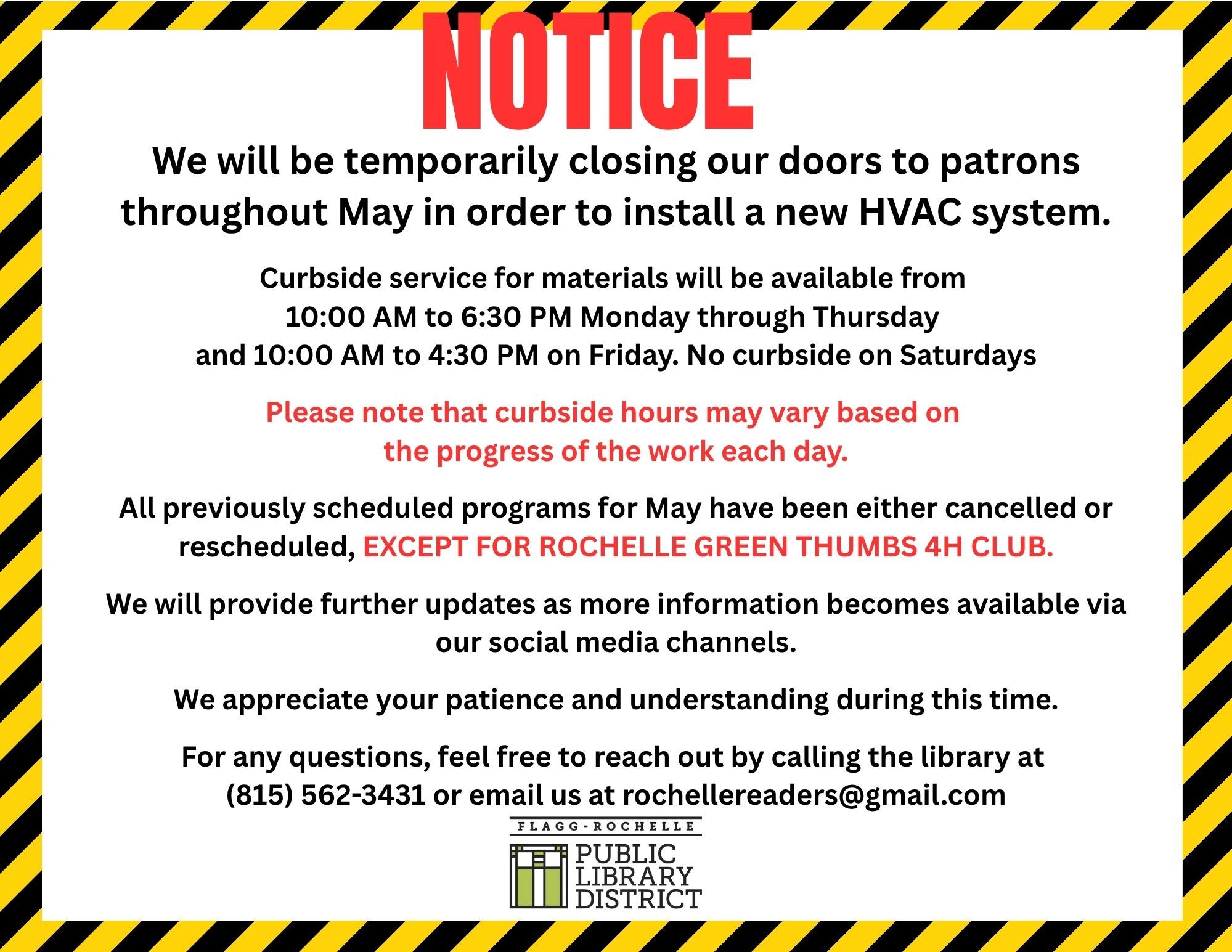 NOTICE

We will be temporarily closing our doors to patrons throughout May in order to install a new HVAC system.

Curbside service for materials will be available from 10:00 AM to 6:30 PM Monday through Thursday and 10:00 AM to 4:30 PM on Friday. No curbside on Saturdays

Please note that curbside hours may vary based on the progress of the work each day.

All previously scheduled programs for May have been either cancelled or rescheduled, EXCEPT FOR ROCHELLE GREEN THUMBS 4H CLUB.

We will provide further updates as more information becomes available via our social media channels.

We appreciate your patience and understanding during this time.

For any questions, feel free to reach out by calling the library at (815) 562-3431 or email us at rochellereaders@gmail.com

FLAGG-ROCHELLE
PUBLIC
LIBRARY
DISTRICT